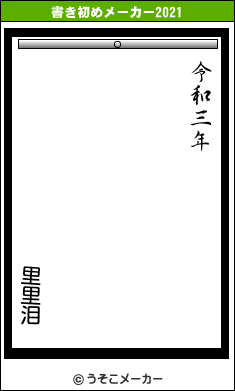 書き初めメーカー2021

令和三年

里里泪

© うそこメーカー